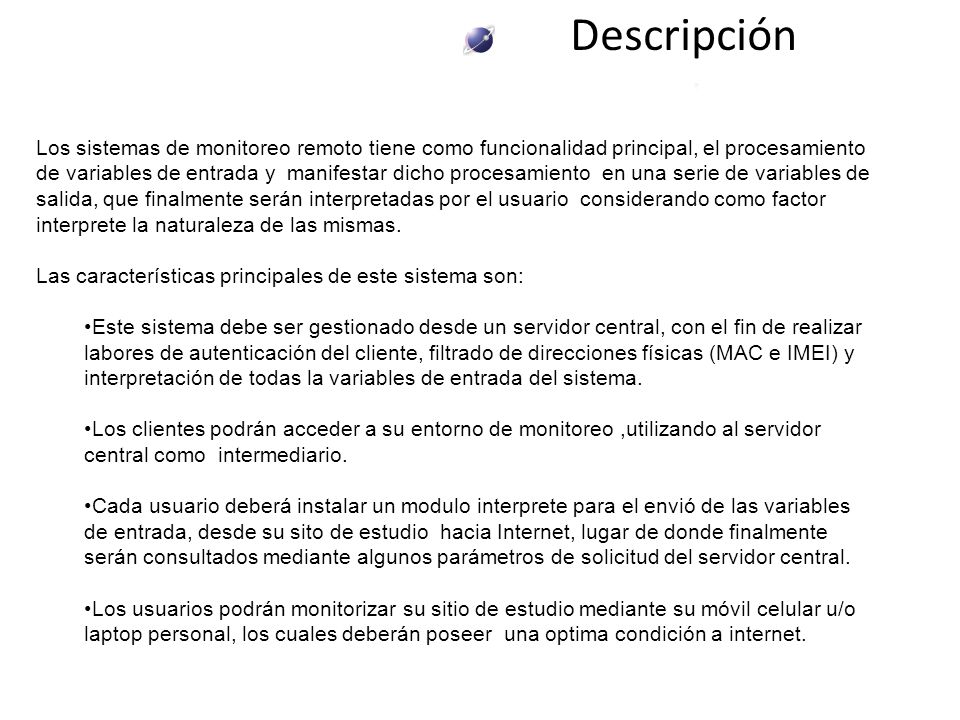 Descripción

Los sistemas de monitoreo remoto tiene como funcionalidad principal, el procesamiento de variables de entrada y manifestar dicho procesamiento en una serie de variables de salida, que finalmente serán interpretadas por el usuario considerando como factor interprete la naturaleza de las mismas.

Las características principales de este sistema son:

•Este sistema debe ser gestionado desde un servidor central, con el fin de realizar labores de autenticación del cliente, filtrado de direcciones físicas (MAC e IMEI) y interpretación de todas la variables de entrada del sistema.

•Los clientes podrán acceder a su entorno de monitoreo ,utilizando al servidor central como intermediario.

•Cada usuario deberá instalar un modulo interprete para el envió de las variables de entrada, desde su sito de estudio hacia Internet, lugar de donde finalmente serán consultados mediante algunos parámetros de solicitud del servidor central.

•Los usuarios podrán monitorizar su sitio de estudio mediante su móvil celular u/o laptop personal, los cuales deberán poseer una optima condición a internet.